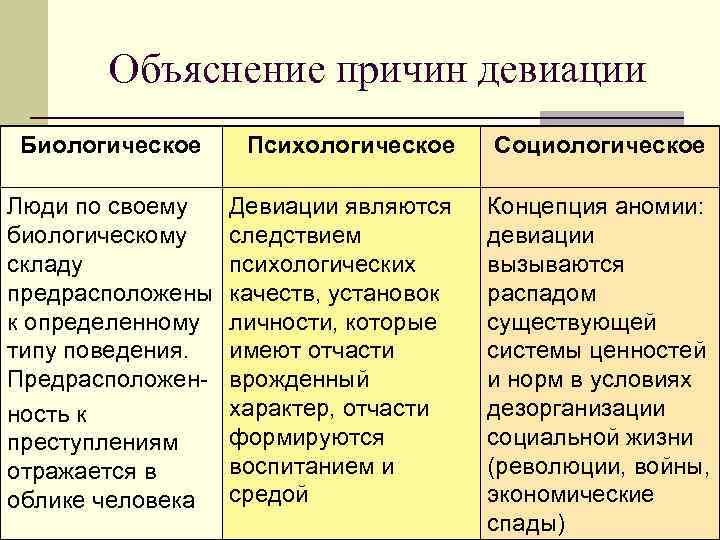 Объяснение причин девиации

| Биологическое | Психологическое | Социологическое |
|---|---|---|
| Люди по своему биологическому складу предрасположены к определенному типу поведения. Предрасположенность к преступлениям отражается в облике человека | Девиации являются следствием психологических качеств, установок личности, которые имеют отчасти врожденный характер, отчасти формируются воспитанием и средой | Концепция аномии: девиации вызываются распадом существующей системы ценностей и норм в условиях дезорганизации социальной жизни (революции, войны, экономические спады) |